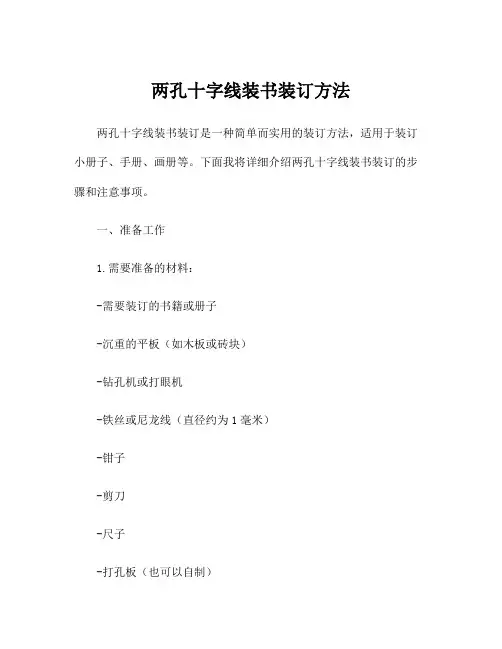 两孔十字线装书装订方法

两孔十字线装书装订是一种简单而实用的装订方法，适用于装订小册子、手册、画册等。下面我将详细介绍两孔十字线装书装订的步骤和注意事项。

一、准备工作

1.需要准备的材料：

-需要装订的书籍或册子

-沉重的平板（如木板或砖块）

-钻孔机或打眼机

-铁丝或尼龙线（直径约为1毫米）

-钳子

-剪刀

-尺子

-打孔板（也可以自制）